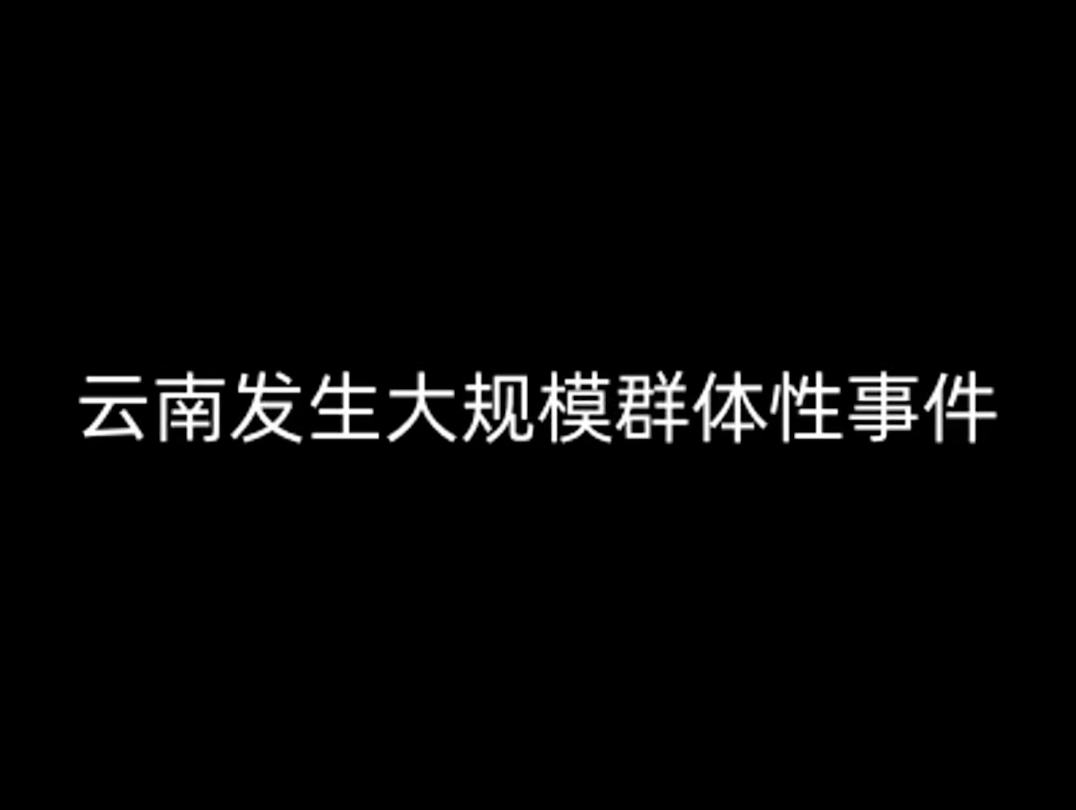 云南发生大规模群体性事件